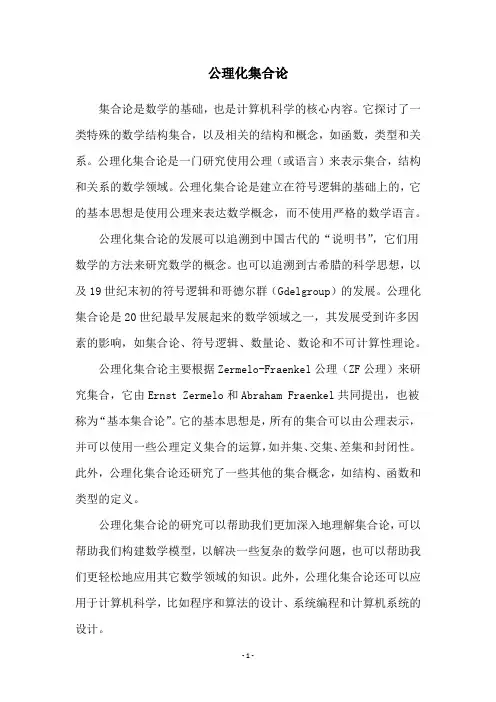 公理化集合论

集合论是数学的基础，也是计算机科学的核心内容。它探讨了一类特殊的数学结构集合，以及相关的结构和概念，如函数，类型和关系。公理化集合论是一门研究使用公理（或语言）来表示集合，结构和关系的数学领域。公理化集合论是建立在符号逻辑的基础上的，它的基本思想是使用公理来表达数学概念，而不使用严格的数学语言。

公理化集合论的发展可以追溯到中国古代的“说明书”，它们用数学的方法来研究数学的概念。也可以追溯到古希腊的科学思想，以及19世纪末初的符号逻辑和哥德尔群（Gdelgroup）的发展。公理化集合论是20世纪最早发展起来的数学领域之一，其发展受到许多因素的影响，如集合论、符号逻辑、数量论、数论和不可计算性理论。

公理化集合论主要根据Zermelo-Fraenkel公理（ZF公理）来研究集合，它由Ernst Zermelo和Abraham Fraenkel共同提出，也被称为“基本集合论”。它的基本思想是，所有的集合可以由公理表示，并可以使用一些公理定义集合的运算，如并集、交集、差集和封闭性。此外，公理化集合论还研究了一些其他的集合概念，如结构、函数和类型的定义。

公理化集合论的研究可以帮助我们更加深入地理解集合论，可以帮助我们构建数学模型，以解决一些复杂的数学问题，也可以帮助我们更轻松地应用其它数学领域的知识。此外，公理化集合论还可以应用于计算机科学，比如程序和算法的设计、系统编程和计算机系统的设计。

-1-